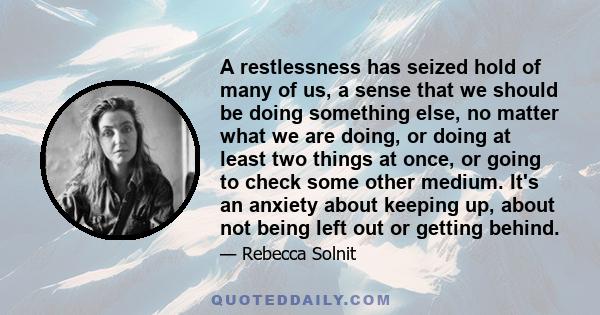 A restlessness has seized hold of many of us, a sense that we should be doing something else, no matter what we are doing, or doing at least two things at once, or going to check some other medium. It's an anxiety about keeping up, about not being left out or getting behind.

— Rebecca Solnit

QUOTEDDAILY.COM